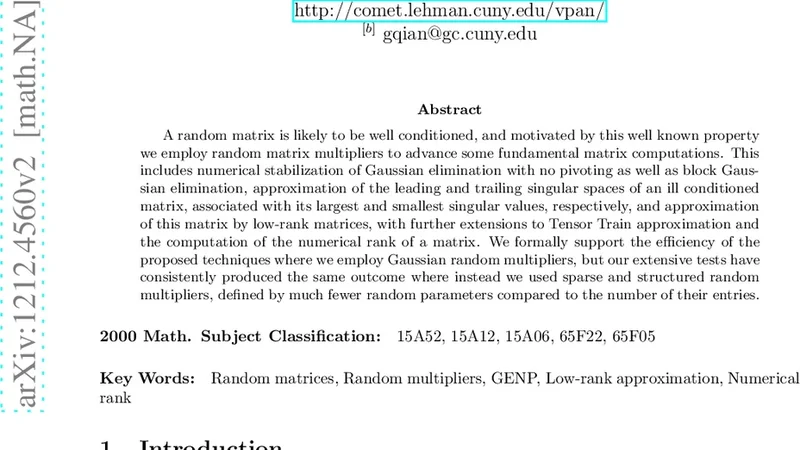 arXiv:1212.4560v2 [math.NA]

http://comet.lehman.cuny.edu/vpan/
$^{[b]}$ gqian@gc.cuny.edu

Abstract

A random matrix is likely to be well conditioned, and motivated by this well known property we employ random matrix multipliers to advance some fundamental matrix computations. This includes numerical stabilization of Gaussian elimination with no pivoting as well as block Gaussian elimination, approximation of the leading and trailing singular spaces of an ill conditioned matrix, associated with its largest and smallest singular values, respectively, and approximation of this matrix by low-rank matrices, with further extensions to Tensor Train approximation and the computation of the numerical rank of a matrix. We formally support the efficiency of the proposed techniques where we employ Gaussian random multipliers, but our extensive tests have consistently produced the same outcome where instead we used sparse and structured random multipliers, defined by much fewer random parameters compared to the number of their entries.

2000 Math. Subject Classification: 15A52, 15A12, 15A06, 65F22, 65F05

Key Words: Random matrices, Random multipliers, GENP, Low-rank approximation, Numerical rank

1 Introduction